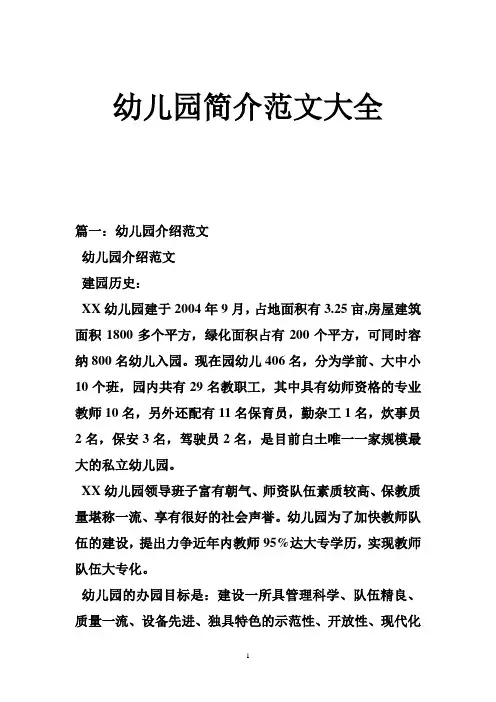 幼儿园简介范文大全

篇一：幼儿园介绍范文

幼儿园介绍范文

建园历史：

XX 幼儿园建于 2004 年 9 月，占地面积有 3.25 亩,房屋建筑面积 1800 多个平方，绿化面积占有 200 个平方，可同时容纳 800 名幼儿入园。现在园幼儿 406 名，分为学前、大中小 10 个班，园内共有 29 名教职工，其中具有幼师资格的专业教师 10 名，另外还配有 11 名保育员，勤杂工 1 名，炊事员 2 名，保安 3 名，驾驶员 2 名，是目前白土唯一一家规模最大的私立幼儿园。

XX 幼儿园领导班子富有朝气、师资队伍素质较高、保教质量堪称一流、享有很好的社会声誉。幼儿园为了加快教师队伍的建设，提出力争近年内教师 95%达大专学历，实现教师队伍大专化。

幼儿园的办园目标是：建设一所具管理科学、队伍精良、质量一流、设备先进、独具特色的示范性、开放性、现代化

1